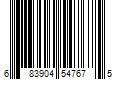 6 83904 54767 5